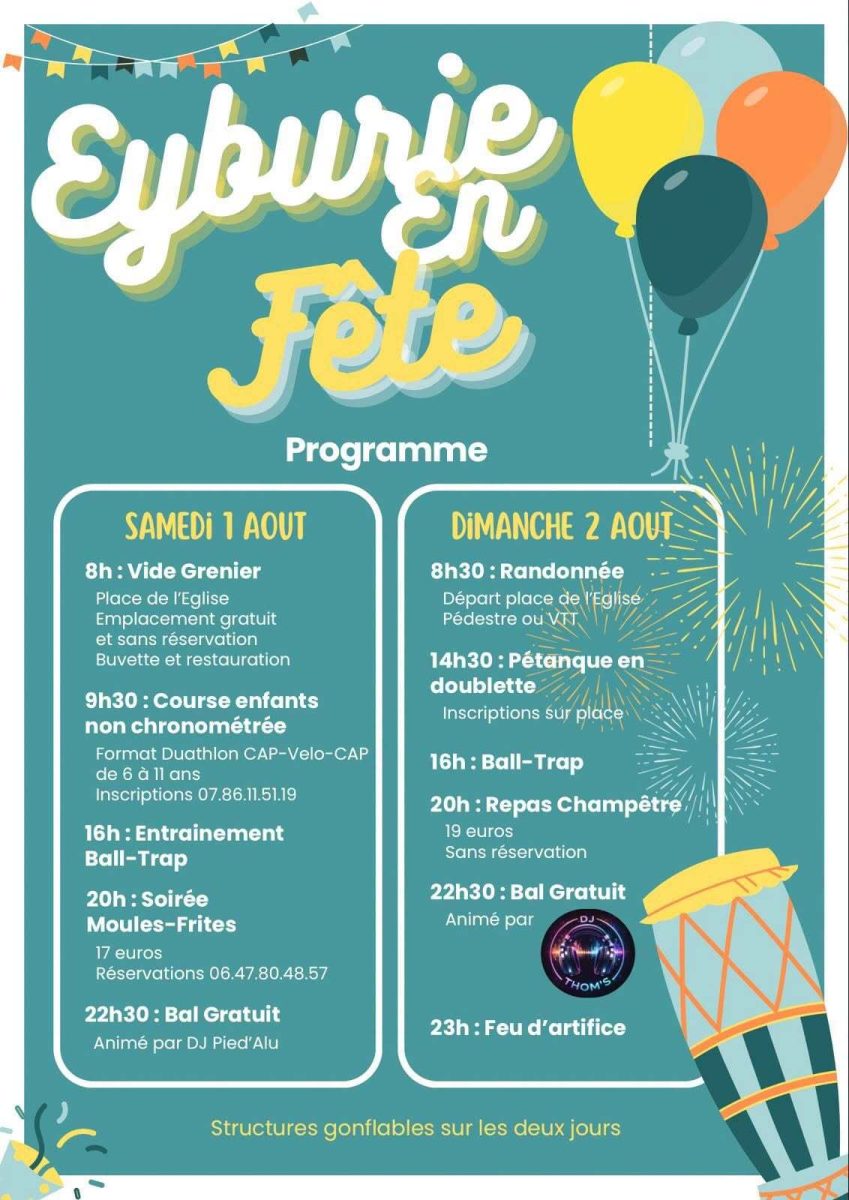 Eyburie En Fête

Programme

SAMEDI 1 AOUT

8h : Vide Grenier
Place de l'Eglise
Emplacement gratuit et sans réservation
Buvette et restauration

9h30 : Course enfants non chronométrée
Format Duathlon CAP-Velo-CAP de 6 à 11 ans
Inscriptions 07.86.11.51.19

16h : Entrainement Ball-Trap

20h : Soirée Moules-Frites
17 euros
Réservations 06.47.80.48.57

22h30 : Bal Gratuit
Animé par DJ Pied'Alu

DIMANCHE 2 AOUT

8h30 : Randonnée
Départ place de l'Eglise
Pédestre ou VTT

14h30 : Pétanque en doublette
Inscriptions sur place

16h : Ball-Trap

20h : Repas Champêtre
19 euros
Sans réservation

22h30 : Bal Gratuit
Animé par
DJ THOM'S

23h : Feu d'artifice

Structures gonflables sur les deux jours